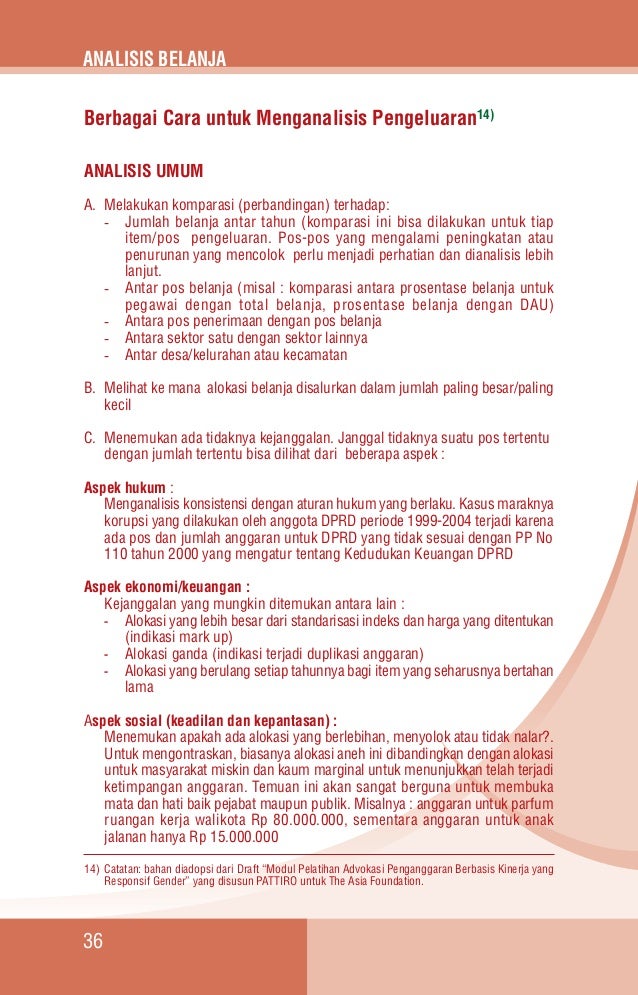 ANALISIS BELANJA

Berbagai Cara untuk Menganalisis Pengeluaran$^{14)}$

ANALISIS UMUM

A. Melakukan komparasi (perbandingan) terhadap:
- Jumlah belanja antar tahun (komparasi ini bisa dilakukan untuk tiap item/pos pengeluaran. Pos-pos yang mengalami peningkatan atau penurunan yang mencolok perlu menjadi perhatian dan dianalisis lebih lanjut.
- Antar pos belanja (misal : komparasi antara prosentase belanja untuk pegawai dengan total belanja, prosentase belanja dengan DAU)
- Antara pos penerimaan dengan pos belanja
- Antara sektor satu dengan sektor lainnya
- Antar desa/kelurahan atau kecamatan

B. Melihat ke mana alokasi belanja disalurkan dalam jumlah paling besar/paling kecil

C. Menemukan ada tidaknya kejanggalan. Janggal tidaknya suatu pos tertentu dengan jumlah tertentu bisa dilihat dari beberapa aspek :

Aspek hukum :
Menganalisis konsistensi dengan aturan hukum yang berlaku. Kasus maraknya korupsi yang dilakukan oleh anggota DPRD periode 1999-2004 terjadi karena ada pos dan jumlah anggaran untuk DPRD yang tidak sesuai dengan PP No 110 tahun 2000 yang mengatur tentang Kedudukan Keuangan DPRD

Aspek ekonomi/keuangan :
Kejanggalan yang mungkin ditemukan antara lain :
- Alokasi yang lebih besar dari standarisasi indeks dan harga yang ditentukan (indikasi mark up)
- Alokasi ganda (indikasi terjadi duplikasi anggaran)
- Alokasi yang berulang setiap tahunnya bagi item yang seharusnya bertahan lama

Aspek sosial (keadilan dan kepantasan) :
Menemukan apakah ada alokasi yang berlebihan, menyolok atau tidak nalar?. Untuk mengontraskan, biasanya alokasi aneh ini dibandingkan dengan alokasi untuk masyarakat miskin dan kaum marginal untuk menunjukkan telah terjadi ketimpangan anggaran. Temuan ini akan sangat berguna untuk membuka mata dan hati baik pejabat maupun publik. Misalnya : anggaran untuk parfum ruangan kerja walikota Rp 80.000.000, sementara anggaran untuk anak jalanan hanya Rp 15.000.000

14) Catatan: bahan diadopsi dari Draft "Modul Pelatihan Advokasi Penganggaran Berbasis Kinerja yang Responsif Gender" yang disusun PATTIRO untuk The Asia Foundation.

36